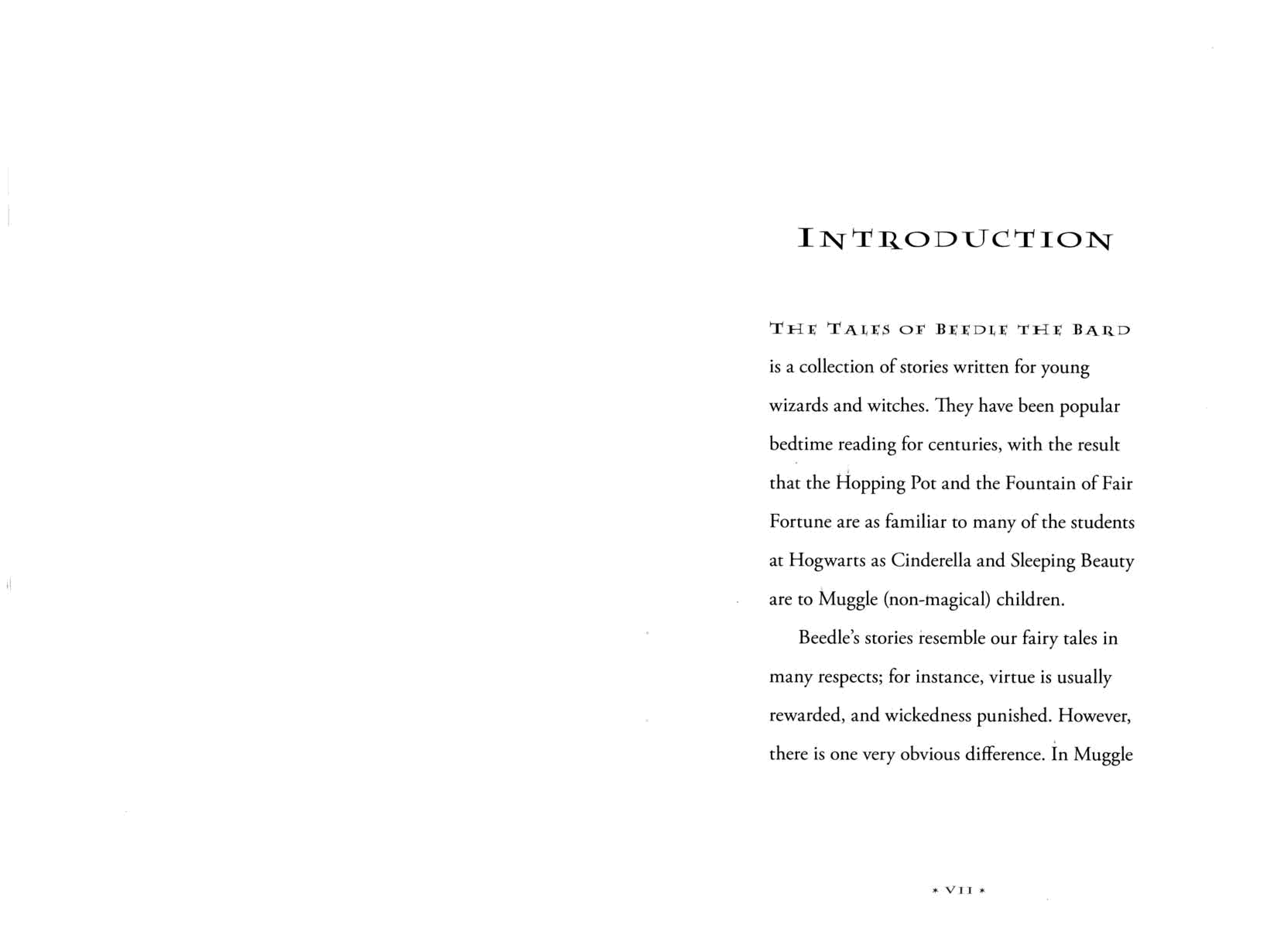 INTRODUCTION

THE TALES OF BEEDLE THE BARD is a collection of stories written for young wizards and witches. They have been popular bedtime reading for centuries, with the result that the Hopping Pot and the Fountain of Fair Fortune are as familiar to many of the students at Hogwarts as Cinderella and Sleeping Beauty are to Muggle (non-magical) children.

Beedle's stories resemble our fairy tales in many respects; for instance, virtue is usually rewarded, and wickedness punished. However, there is one very obvious difference. In Muggle

* VII *